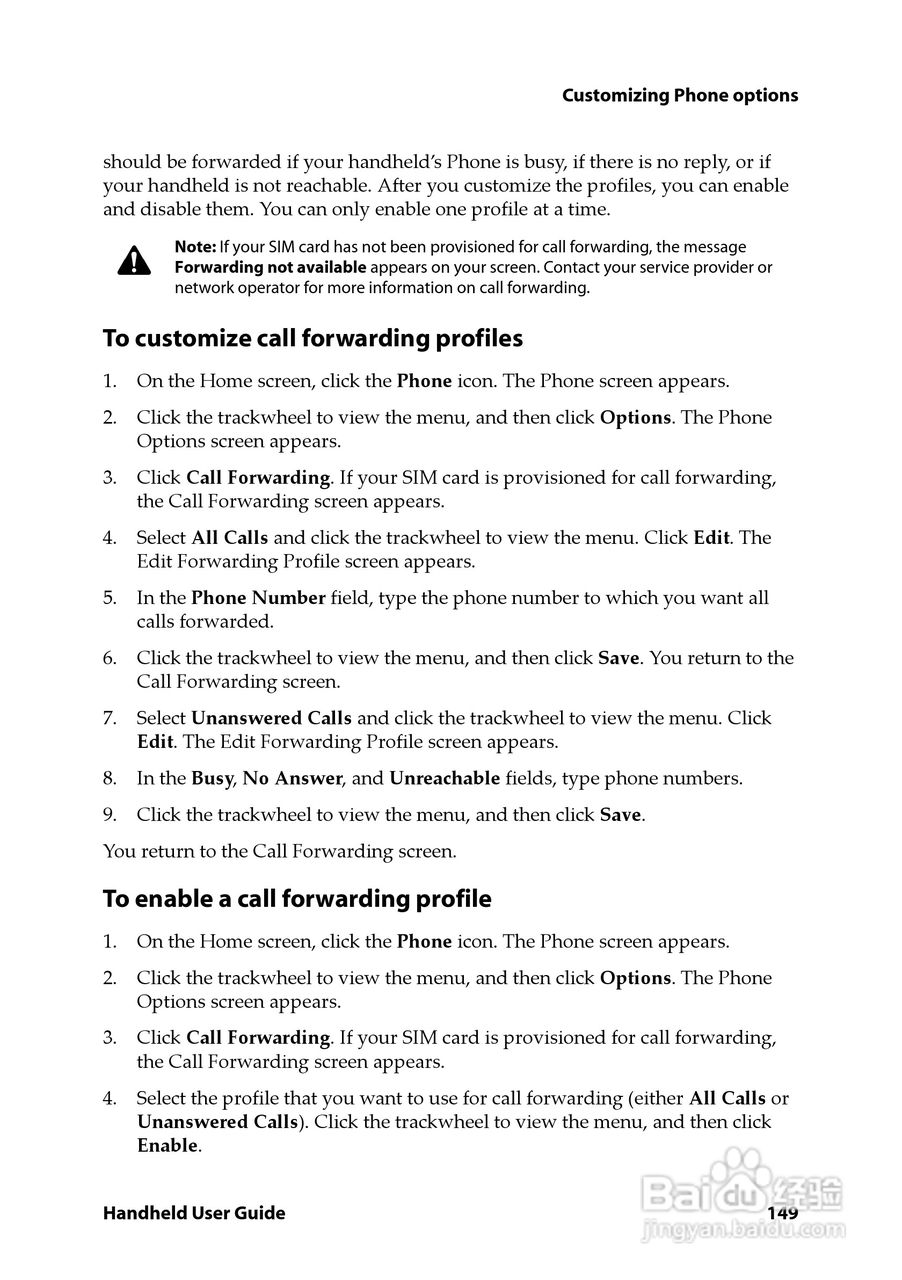 Customizing Phone options

should be forwarded if your handheld's Phone is busy, if there is no reply, or if your handheld is not reachable. After you customize the profiles, you can enable and disable them. You can only enable one profile at a time.

Note: If your SIM card has not been provisioned for call forwarding, the message Forwarding not available appears on your screen. Contact your service provider or network operator for more information on call forwarding.

To customize call forwarding profiles

1. On the Home screen, click the Phone icon. The Phone screen appears.

2. Click the trackwheel to view the menu, and then click Options. The Phone Options screen appears.

3. Click Call Forwarding. If your SIM card is provisioned for call forwarding, the Call Forwarding screen appears.

4. Select All Calls and click the trackwheel to view the menu. Click Edit. The Edit Forwarding Profile screen appears.

5. In the Phone Number field, type the phone number to which you want all calls forwarded.

6. Click the trackwheel to view the menu, and then click Save. You return to the Call Forwarding screen.

7. Select Unanswered Calls and click the trackwheel to view the menu. Click Edit. The Edit Forwarding Profile screen appears.

8. In the Busy, No Answer, and Unreachable fields, type phone numbers.

9. Click the trackwheel to view the menu, and then click Save.

You return to the Call Forwarding screen.

To enable a call forwarding profile

1. On the Home screen, click the Phone icon. The Phone screen appears.

2. Click the trackwheel to view the menu, and then click Options. The Phone Options screen appears.

3. Click Call Forwarding. If your SIM card is provisioned for call forwarding, the Call Forwarding screen appears.

4. Select the profile that you want to use for call forwarding (either All Calls or Unanswered Calls). Click the trackwheel to view the menu, and then click Enable.

Handheld User Guide 149

Baidu 经验
jingyan.baidu.com